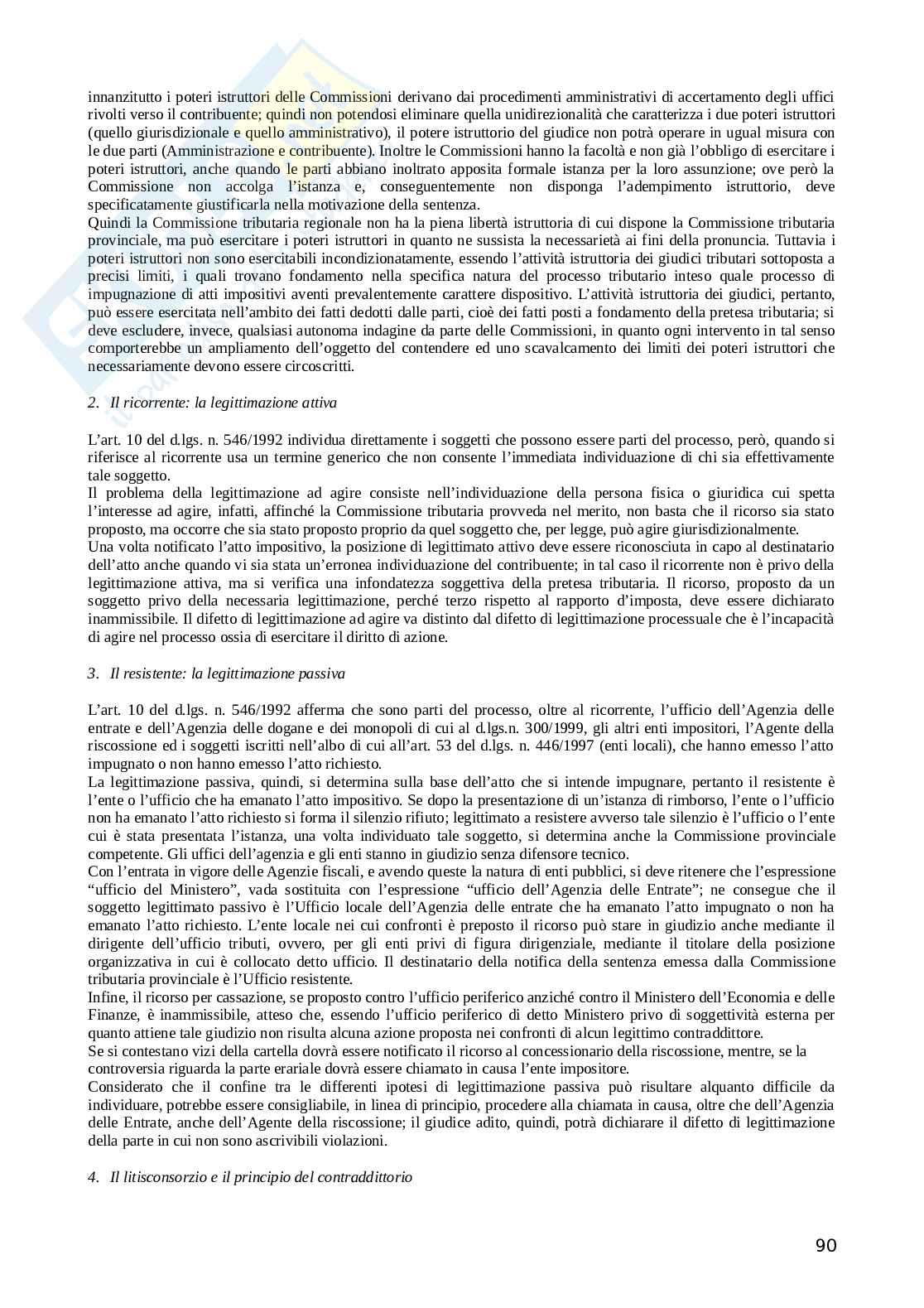 innanzitutto i poteri istruttori delle Commissioni derivano dai procedimenti amministrativi di accertamento degli uffici rivolti verso il contribuente; quindi non potendosi eliminare quella unidirezionalità che caratterizza i due poteri istruttori (quello giurisdizionale e quello amministrativo), il potere istruttorio del giudice non potrà operare in ugual misura con le due parti (Amministrazione e contribuente). Inoltre le Commissioni hanno la facoltà e non già l'obbligo di esercitare i poteri istruttori, anche quando le parti abbiano inoltrato apposita formale istanza per la loro assunzione; ove però la Commissione non accolga l'istanza e, conseguentemente non disponga l'adempimento istruttorio, deve specificatamente giustificarla nella motivazione della sentenza.
Quindi la Commissione tributaria regionale non ha la piena libertà istruttoria di cui dispone la Commissione tributaria provinciale, ma può esercitare i poteri istruttori in quanto ne sussista la necessarietà ai fini della pronuncia. Tuttavia i poteri istruttori non sono esercitabili incondizionatamente, essendo l'attività istruttoria dei giudici tributari sottoposta a precisi limiti, i quali trovano fondamento nella specifica natura del processo tributario inteso quale processo di impugnazione di atti impositivi aventi prevalentemente carattere dispositivo. L'attività istruttoria dei giudici, pertanto, può essere esercitata nell'ambito dei fatti dedotti dalle parti, cioè dei fatti posti a fondamento della pretesa tributaria; si deve escludere, invece, qualsiasi autonoma indagine da parte delle Commissioni, in quanto ogni intervento in tal senso comporterebbe un ampliamento dell'oggetto del contendere ed uno scavalcamento dei limiti dei poteri istruttori che necessariamente devono essere circoscritti.

2. Il ricorrente: la legittimazione attiva

L'art. 10 del d.lgs. n. 546/1992 individua direttamente i soggetti che possono essere parti del processo, però, quando si riferisce al ricorrente usa un termine generico che non consente l'immediata individuazione di chi sia effettivamente tale soggetto.
Il problema della legittimazione ad agire consiste nell'individuazione della persona fisica o giuridica cui spetta l'interesse ad agire, infatti, affinché la Commissione tributaria provveda nel merito, non basta che il ricorso sia stato proposto, ma occorre che sia stato proposto proprio da quel soggetto che, per legge, può agire giurisdizionalmente.
Una volta notificato l'atto impositivo, la posizione di legittimato attivo deve essere riconosciuta in capo al destinatario dell'atto anche quando vi sia stata un'erronea individuazione del contribuente; in tal caso il ricorrente non è privo della legittimazione attiva, ma si verifica una infondatezza soggettiva della pretesa tributaria. Il ricorso, proposto da un soggetto privo della necessaria legittimazione, perché terzo rispetto al rapporto d'imposta, deve essere dichiarato inammissibile. Il difetto di legittimazione ad agire va distinto dal difetto di legittimazione processuale che è l'incapacità di agire nel processo ossia di esercitare il diritto di azione.

3. Il resistente: la legittimazione passiva

L'art. 10 del d.lgs. n. 546/1992 afferma che sono parti del processo, oltre al ricorrente, l'ufficio dell'Agenzia delle entrate e dell'Agenzia delle dogane e dei monopoli di cui al d.lgs.n. 300/1999, gli altri enti impositori, l'Agente della riscossione ed i soggetti iscritti nell'albo di cui all'art. 53 del d.lgs. n. 446/1997 (enti locali), che hanno emesso l'atto impugnato o non hanno emesso l'atto richiesto.
La legittimazione passiva, quindi, si determina sulla base dell'atto che si intende impugnare, pertanto il resistente è l'ente o l'ufficio che ha emanato l'atto impositivo. Se dopo la presentazione di un'istanza di rimborso, l'ente o l'ufficio non ha emanato l'atto richiesto si forma il silenzio rifiuto; legittimato a resistere avverso tale silenzio è l'ufficio o l'ente cui è stata presentata l'istanza, una volta individuato tale soggetto, si determina anche la Commissione provinciale competente. Gli uffici dell'agenzia e gli enti stanno in giudizio senza difensore tecnico.
Con l'entrata in vigore delle Agenzie fiscali, e avendo queste la natura di enti pubblici, si deve ritenere che l'espressione "ufficio del Ministero", vada sostituita con l'espressione "ufficio dell'Agenzia delle Entrate"; ne consegue che il soggetto legittimato passivo è l'Ufficio locale dell'Agenzia delle entrate che ha emanato l'atto impugnato o non ha emanato l'atto richiesto. L'ente locale nei cui confronti è preposto il ricorso può stare in giudizio anche mediante il dirigente dell'ufficio tributi, ovvero, per gli enti privi di figura dirigenziale, mediante il titolare della posizione organizzativa in cui è collocato detto ufficio. Il destinatario della notifica della sentenza emessa dalla Commissione tributaria provinciale è l'Ufficio resistente.
Infine, il ricorso per cassazione, se proposto contro l'ufficio periferico anziché contro il Ministero dell'Economia e delle Finanze, è inammissibile, atteso che, essendo l'ufficio periferico di detto Ministero privo di soggettività esterna per quanto attiene tale giudizio non risulta alcuna azione proposta nei confronti di alcun legittimo contraddittore.
Se si contestano vizi della cartella dovrà essere notificato il ricorso al concessionario della riscossione, mentre, se la controversia riguarda la parte erariale dovrà essere chiamato in causa l'ente impositore.
Considerato che il confine tra le differenti ipotesi di legittimazione passiva può risultare alquanto difficile da individuare, potrebbe essere consigliabile, in linea di principio, procedere alla chiamata in causa, oltre che dell'Agenzia delle Entrate, anche dell'Agente della riscossione; il giudice adito, quindi, potrà dichiarare il difetto di legittimazione della parte in cui non sono ascrivibili violazioni.

4. Il litisconsorzio e il principio del contraddittorio

90